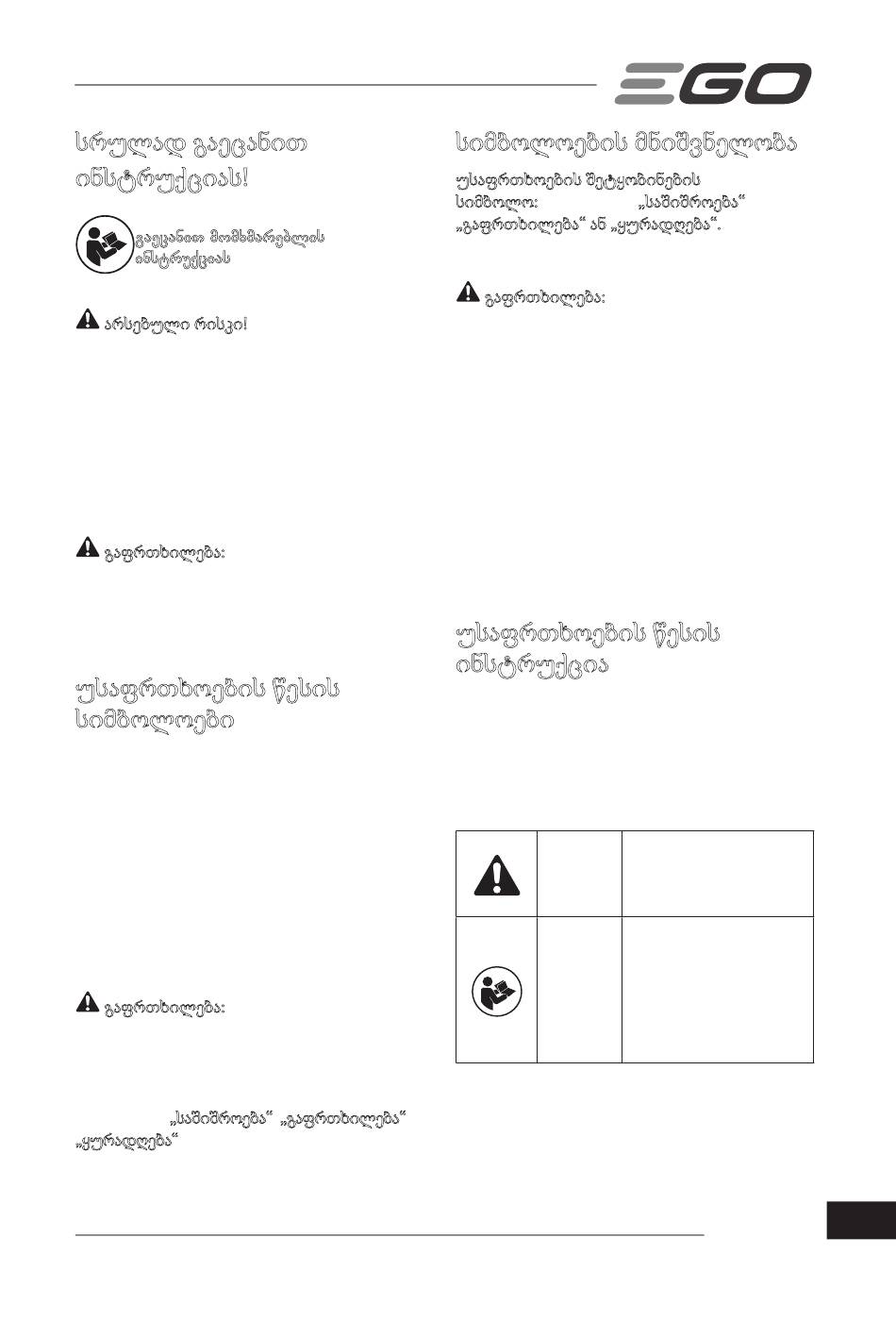 EGO

სრულად გაეცანით ინსტრუქციას!

გაეცანით მომხმარებლის ინსტრუქციას

არსებული რისკი!

გაფრთხილება:

უსაფრთხოების წესის სიმბოლოები

გაფრთხილება:

„საშიშროება“ „გაფრთხილება“ „ყურადღება“

სიმბოლოების მნიშვნელობა

უსაფრთხოების შეტყობინების სიმბოლო: „საშიშროება“ „გაფრთხილება“ ან „ყურადღება“.

გაფრთხილება:

უსაფრთხოების წესის ინსტრუქცია